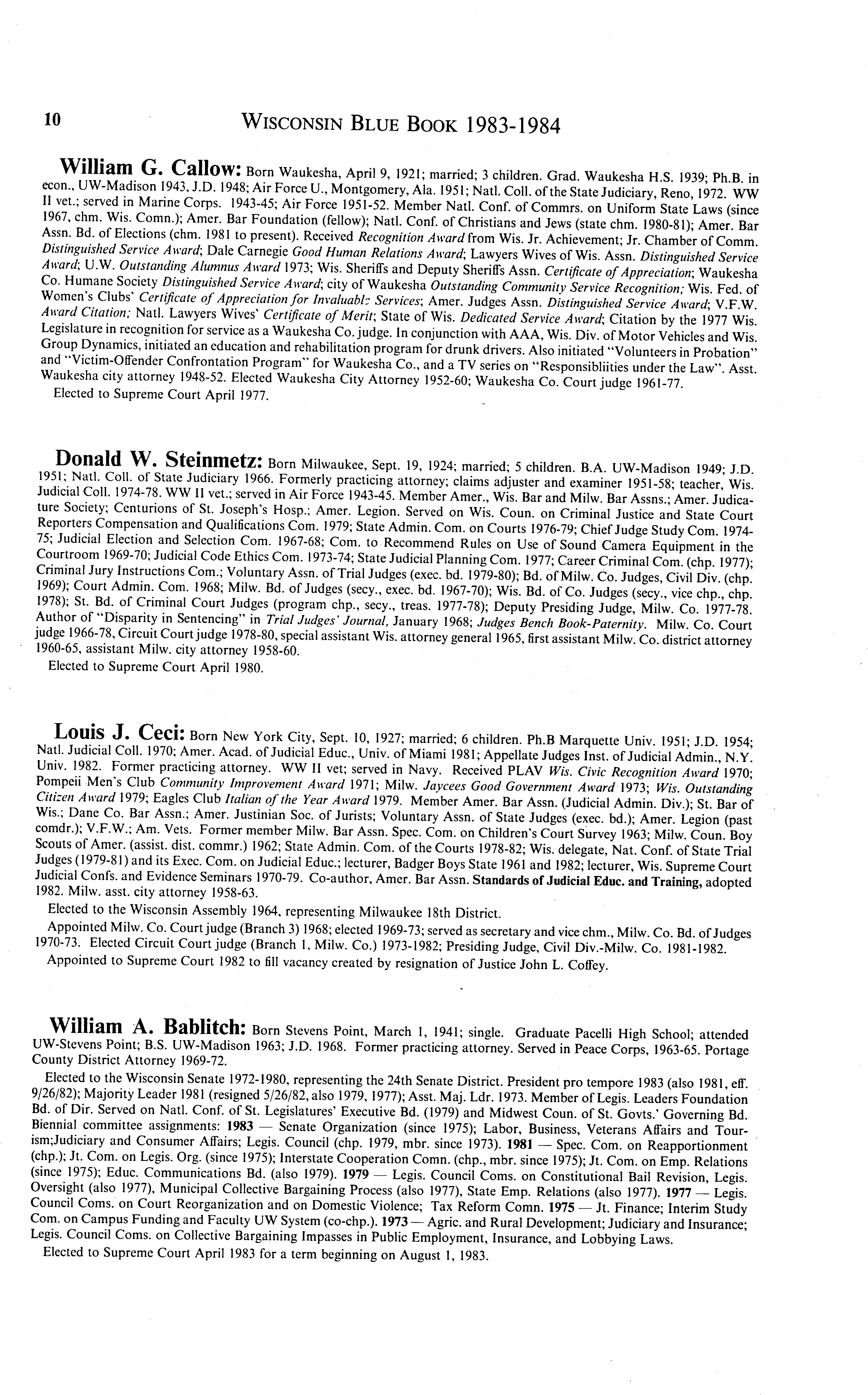 10 WISCONSIN BLUE BOOK 1983-1984

William G. Callow: Born Waukesha, April 9, 1921; married; 3 children. Grad. Waukesha H.S. 1939; Ph.B. in econ., UW-Madison 1943, J.D. 1948; Air Force U., Montgomery, Ala. 1951; Natl. Coll. of the State Judiciary, Reno, 1972. WW II vet.; served in Marine Corps. 1943-45; Air Force 1951-52. Member Natl. Conf. of Commrs. on Uniform State Laws (since 1967, chm. Wis. Comn.); Amer. Bar Foundation (fellow); Natl. Conf. of Christians and Jews (state chm. 1980-81); Amer. Bar Assn. Bd. of Elections (chm. 1981 to present). Received Recognition Award from Wis. Jr. Achievement; Jr. Chamber of Comm. Distinguished Service Award; Dale Carnegie Good Human Relations Award; Lawyers Wives of Wis. Assn. Distinguished Service Award; U.W. Outstanding Alumnus Award 1973; Wis. Sheriffs and Deputy Sheriffs Assn. Certificate of Appreciation; Waukesha Co. Humane Society Distinguished Service Award; city of Waukesha Outstanding Community Service Recognition; Wis. Fed. of Women's Clubs' Certificate of Appreciation for Invaluable Services; Amer. Judges Assn. Distinguished Service Award; V.F.W. Award Citation; Natl. Lawyers Wives' Certificate of Merit; State of Wis. Dedicated Service Award; Citation by the 1977 Wis. Legislature in recognition for service as a Waukesha Co. judge. In conjunction with AAA, Wis. Div. of Motor Vehicles and Wis. Group Dynamics, initiated an education and rehabilitation program for drunk drivers. Also initiated "Volunteers in Probation" and "Victim-Offender Confrontation Program" for Waukesha Co., and a TV series on "Responsibliities under the Law". Asst. Waukesha city attorney 1948-52. Elected Waukesha City Attorney 1952-60; Waukesha Co. Court judge 1961-77.

Elected to Supreme Court April 1977.

Donald W. Steinmetz: Born Milwaukee, Sept. 19, 1924; married; 5 children. B.A. UW-Madison 1949; J.D. 1951; Natl. Coll. of State Judiciary 1966. Formerly practicing attorney; claims adjuster and examiner 1951-58; teacher, Wis. Judicial Coll. 1974-78. WW II vet.; served in Air Force 1943-45. Member Amer., Wis. Bar and Milw. Bar Assns.; Amer. Judicature Society; Centurions of St. Joseph's Hosp.; Amer. Legion. Served on Wis. Coun. on Criminal Justice and State Court Reporters Compensation and Qualifications Com. 1979; State Admin. Com. on Courts 1976-79; Chief Judge Study Com. 1974-75; Judicial Election and Selection Com. 1967-68; Com. to Recommend Rules on Use of Sound Camera Equipment in the Courtroom 1969-70; Judicial Code Ethics Com. 1973-74; State Judicial Planning Com. 1977; Career Criminal Com. (chp. 1977); Criminal Jury Instructions Com.; Voluntary Assn. of Trial Judges (exec. bd. 1979-80); Bd. of Milw. Co. Judges, Civil Div. (chp. 1969); Court Admin. Com. 1968; Milw. Bd. of Judges (secy., exec. bd. 1967-70); Wis. Bd. of Co. Judges (secy., vice chp., chp. 1978); St. Bd. of Criminal Court Judges (program chp., secy., treas. 1977-78); Deputy Presiding Judge, Milw. Co. 1977-78. Author of "Disparity in Sentencing" in Trial Judges' Journal, January 1968; Judges Bench Book-Paternity. Milw. Co. Court judge 1966-78, Circuit Court judge 1978-80, special assistant Wis. attorney general 1965, first assistant Milw. Co. district attorney 1960-65, assistant Milw. city attorney 1958-60.

Elected to Supreme Court April 1980.

Louis J. Ceci: Born New York City, Sept. 10, 1927; married; 6 children. Ph.B Marquette Univ. 1951; J.D. 1954; Natl. Judicial Coll. 1970; Amer. Acad. of Judicial Educ., Univ. of Miami 1981; Appellate Judges Inst. of Judicial Admin., N.Y. Univ. 1982. Former practicing attorney. WW II vet; served in Navy. Received PLAV Wis. Civic Recognition Award 1970; Pompeii Men's Club Community Improvement Award 1971; Milw. Jaycees Good Government Award 1973; Wis. Outstanding Citizen Award 1979; Eagles Club Italian of the Year Award 1979. Member Amer. Bar Assn. (Judicial Admin. Div.); St. Bar of Wis.; Dane Co. Bar Assn.; Amer. Justinian Soc. of Jurists; Voluntary Assn. of State Judges (exec. bd.); Amer. Legion (past comdr.); V.F.W.; Am. Vets. Former member Milw. Bar Assn. Spec. Com. on Children's Court Survey 1963; Milw. Coun. Boy Scouts of Amer. (assist. dist. commr.) 1962; State Admin. Com. of the Courts 1978-82; Wis. delegate, Nat. Conf. of State Trial Judges (1979-81) and its Exec. Com. on Judicial Educ.; lecturer, Badger Boys State 1961 and 1982; lecturer, Wis. Supreme Court Judicial Confs. and Evidence Seminars 1970-79. Co-author, Amer. Bar Assn. Standards of Judicial Educ. and Training, adopted 1982. Milw. asst. city attorney 1958-63.

Elected to the Wisconsin Assembly 1964, representing Milwaukee 18th District.

Appointed Milw. Co. Court judge (Branch 3) 1968; elected 1969-73; served as secretary and vice chm., Milw. Co. Bd. of Judges 1970-73. Elected Circuit Court judge (Branch 1, Milw. Co.) 1973-1982; Presiding Judge, Civil Div.-Milw. Co. 1981-1982.

Appointed to Supreme Court 1982 to fill vacancy created by resignation of Justice John L. Coffey.

William A. Bablitch: Born Stevens Point, March 1, 1941; single. Graduate Pacelli High School; attended UW-Stevens Point; B.S. UW-Madison 1963; J.D. 1968. Former practicing attorney. Served in Peace Corps, 1963-65. Portage County District Attorney 1969-72.

Elected to the Wisconsin Senate 1972-1980, representing the 24th Senate District. President pro tempore 1983 (also 1981, eff. 9/26/82); Majority Leader 1981 (resigned 5/26/82, also 1979, 1977); Asst. Maj. Ldr. 1973. Member of Legis. Leaders Foundation Bd. of Dir. Served on Natl. Conf. of St. Legislatures' Executive Bd. (1979) and Midwest Coun. of St. Govts.' Governing Bd. Biennial committee assignments: 1983 — Senate Organization (since 1975); Labor, Business, Veterans Affairs and Tourism;Judiciary and Consumer Affairs; Legis. Council (chp. 1979, mbr. since 1973). 1981 — Spec. Com. on Reapportionment (chp.); Jt. Com. on Legis. Org. (since 1975); Interstate Cooperation Comn. (chp., mbr. since 1975); Jt. Com. on Emp. Relations (since 1975); Educ. Communications Bd. (also 1979). 1979 — Legis. Council Coms. on Constitutional Bail Revision, Legis. Oversight (also 1977), Municipal Collective Bargaining Process (also 1977), State Emp. Relations (also 1977). 1977 — Legis. Council Coms. on Court Reorganization and on Domestic Violence; Tax Reform Comn. 1975 — Jt. Finance; Interim Study Com. on Campus Funding and Faculty UW System (co-chp.). 1973 — Agric. and Rural Development; Judiciary and Insurance; Legis. Council Coms. on Collective Bargaining Impasses in Public Employment, Insurance, and Lobbying Laws.

Elected to Supreme Court April 1983 for a term beginning on August 1, 1983.